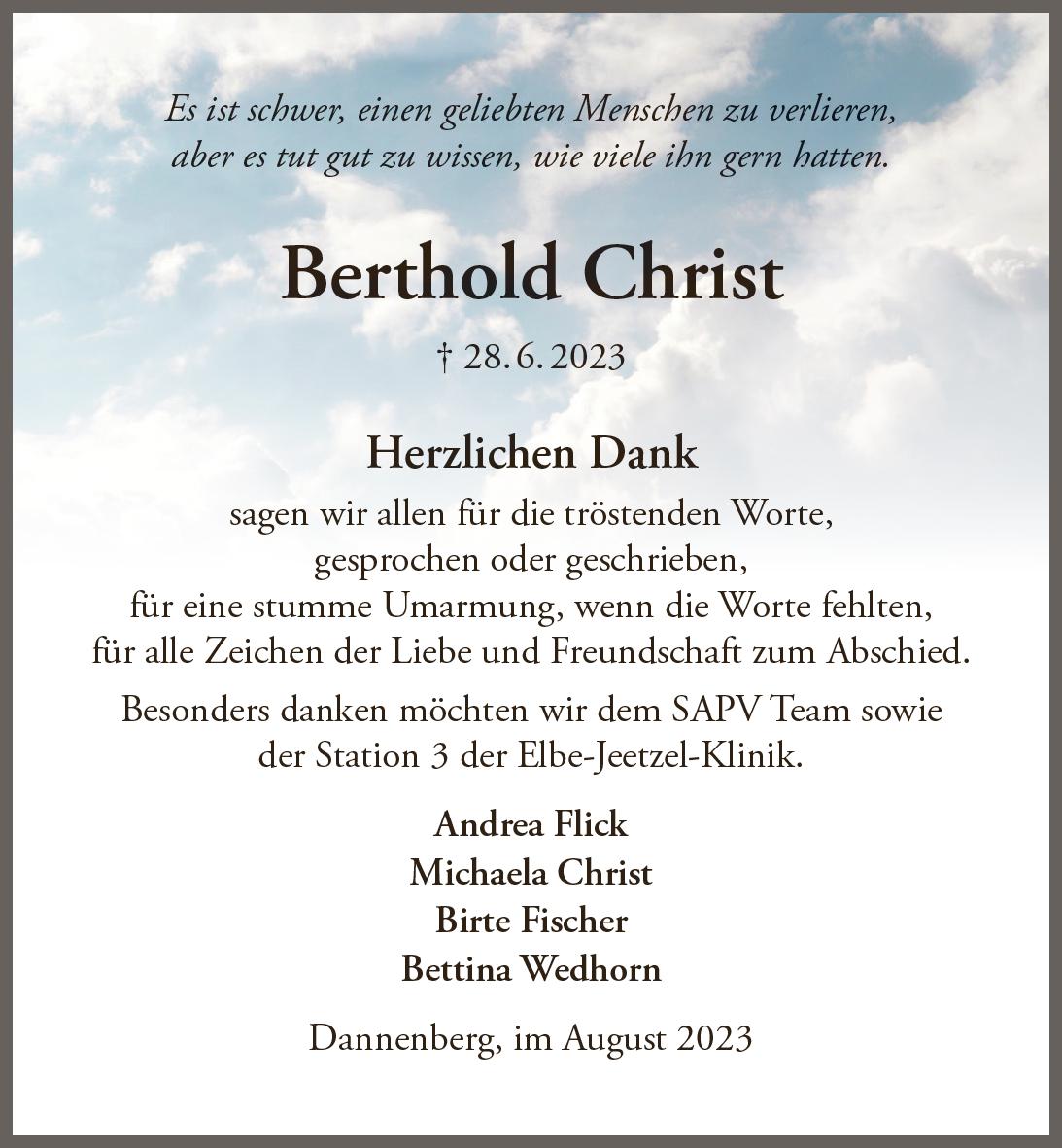 Es ist schwer, einen geliebten Menschen zu verlieren, aber es tut gut zu wissen, wie viele ihn gern hatten.

Berthold Christ

† 28. 6. 2023

Herzlichen Dank

sagen wir allen für die tröstenden Worte, gesprochen oder geschrieben, für eine stumme Umarmung, wenn die Worte fehlten, für alle Zeichen der Liebe und Freundschaft zum Abschied.

Besonders danken möchten wir dem SAPV Team sowie der Station 3 der Elbe-Jeetzel-Klinik.

Andrea Flick
Michaela Christ
Birte Fischer
Bettina Wedhorn

Dannenberg, im August 2023